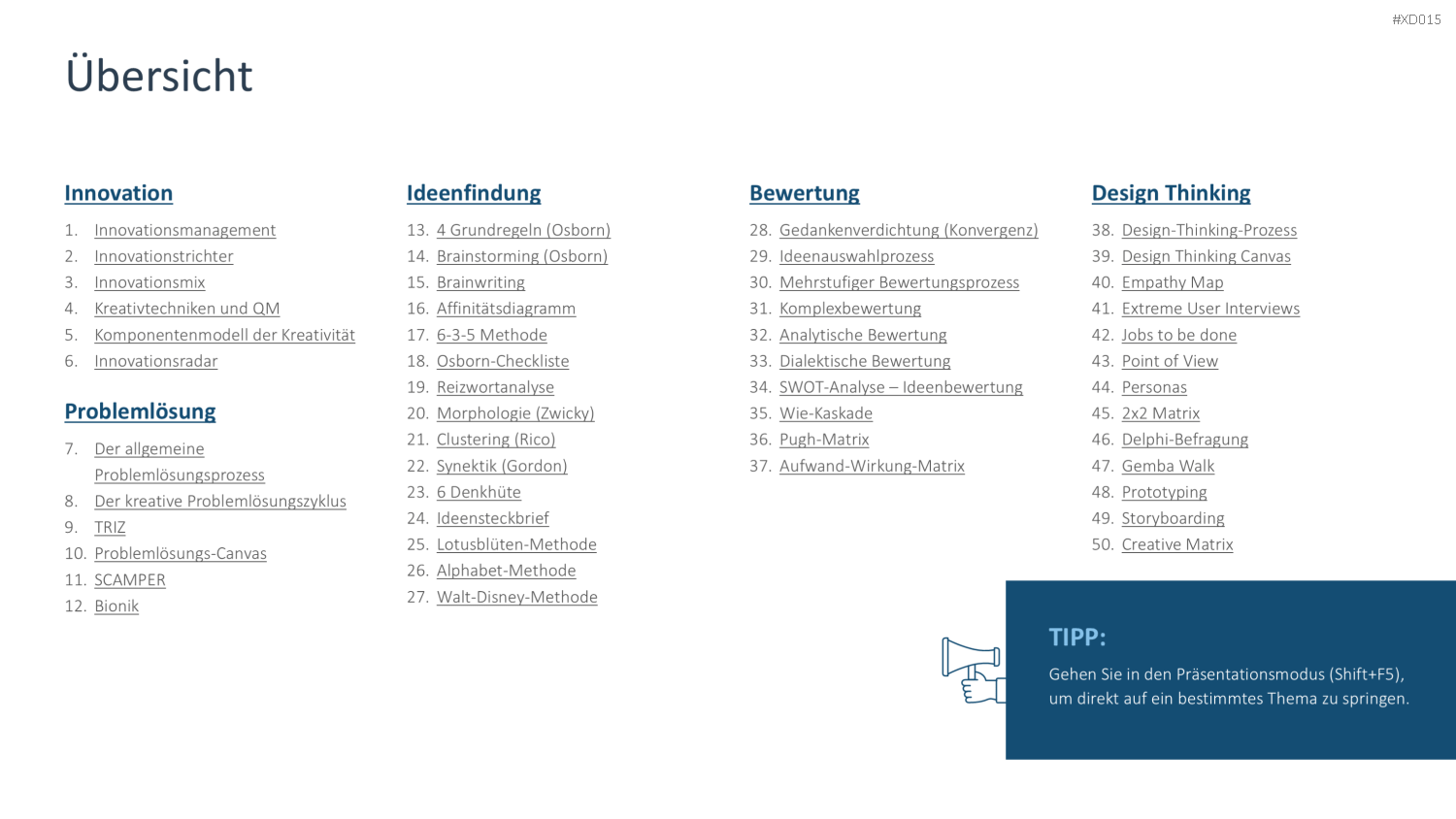 #XD015

Übersicht

Innovation

1. Innovationsmanagement
2. Innovationstrichter
3. Innovationsmix
4. Kreativtechniken und QM
5. Komponentenmodell der Kreativität
6. Innovationsradar

Problemlösung

7. Der allgemeine Problemlösungsprozess
8. Der kreative Problemlösungszyklus
9. TRIZ
10. Problemlösungs-Canvas
11. SCAMPER
12. Bionik

Ideenfindung

13. 4 Grundregeln (Osborn)
14. Brainstorming (Osborn)
15. Brainwriting
16. Affinitätsdiagramm
17. 6-3-5 Methode
18. Osborn-Checkliste
19. Reizwortanalyse
20. Morphologie (Zwicky)
21. Clustering (Rico)
22. Synektik (Gordon)
23. 6 Denkhüte
24. Ideensteckbrief
25. Lotusblüten-Methode
26. Alphabet-Methode
27. Walt-Disney-Methode

Bewertung

28. Gedankenverdichtung (Konvergenz)
29. Ideenauswahlprozess
30. Mehrstufiger Bewertungsprozess
31. Komplexbewertung
32. Analytische Bewertung
33. Dialektische Bewertung
34. SWOT-Analyse – Ideenbewertung
35. Wie-Kaskade
36. Pugh-Matrix
37. Aufwand-Wirkung-Matrix

Design Thinking

38. Design-Thinking-Prozess
39. Design Thinking Canvas
40. Empathy Map
41. Extreme User Interviews
42. Jobs to be done
43. Point of View
44. Personas
45. 2x2 Matrix
46. Delphi-Befragung
47. Gemba Walk
48. Prototyping
49. Storyboarding
50. Creative Matrix

TIPP:

Gehen Sie in den Präsentationsmodus (Shift+F5), um direkt auf ein bestimmtes Thema zu springen.